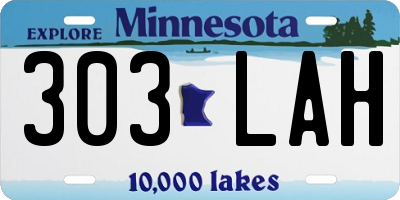 EXPLORE Minnesota

303 LAH

10,000 lakes